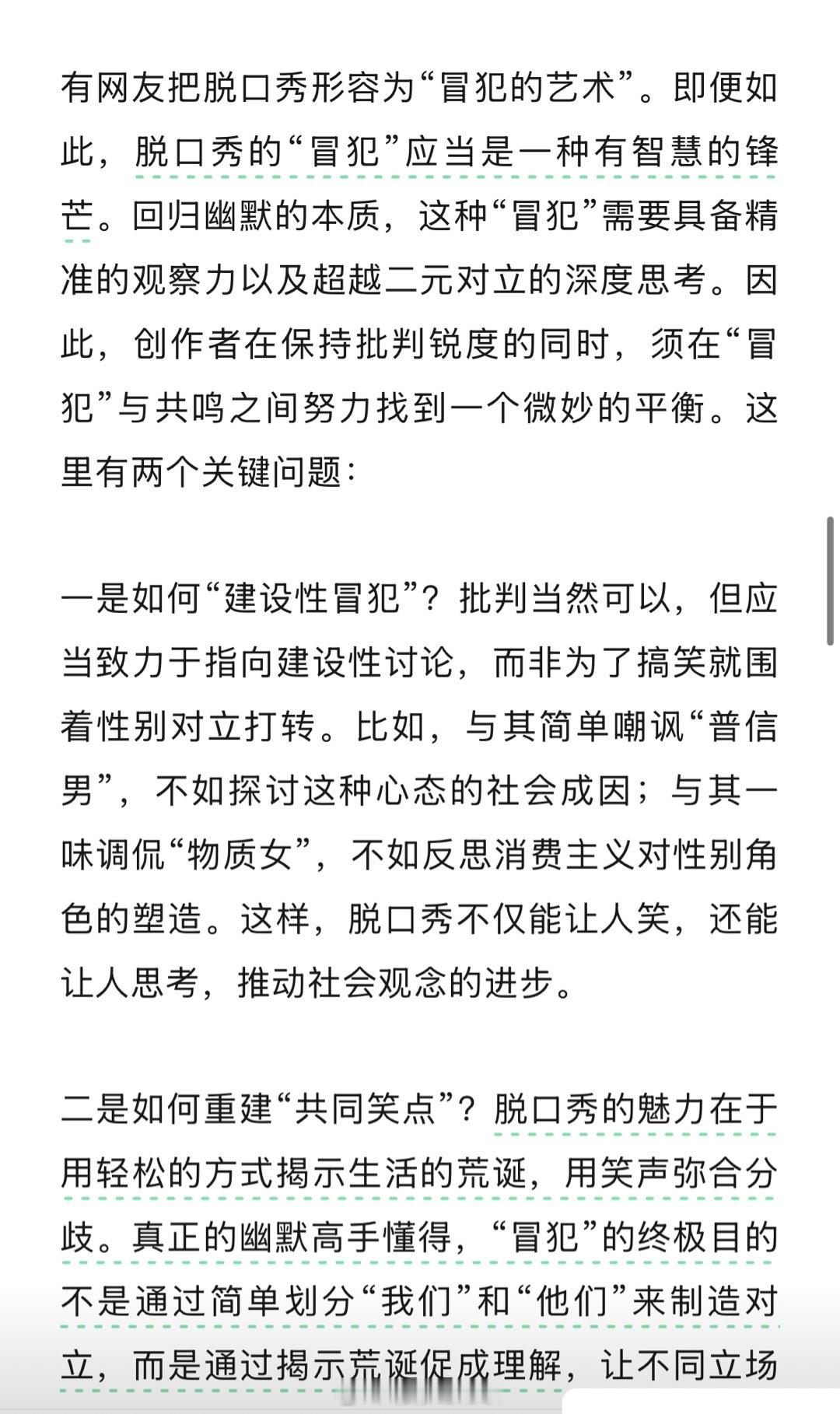 有网友把脱口秀形容为“冒犯的艺术”。即便如此，脱口秀的“冒犯”应当是一种有智慧的锋芒。回归幽默的本质，这种“冒犯”需要具备精准的观察力以及超越二元对立的深度思考。因此，创作者在保持批判锐度的同时，须在“冒犯”与共鸣之间努力找到一个微妙的平衡。这里有两个关键问题：

一是如何“建设性冒犯”？批判当然可以，但应当致力于指向建设性讨论，而非为了搞笑就围着性别对立打转。比如，与其简单嘲讽“普信男”，不如探讨这种心态的社会成因；与其一味调侃“物质女”，不如反思消费主义对性别角色的塑造。这样，脱口秀不仅能让人笑，还能让人思考，推动社会观念的进步。

二是如何重建“共同笑点”？脱口秀的魅力在于用轻松的方式揭示生活的荒诞，用笑声弥合分歧。真正的幽默高手懂得，“冒犯”的终极目的不是通过简单划分“我们”和“他们”来制造对立，而是通过揭示荒诞促成理解，让不同立场